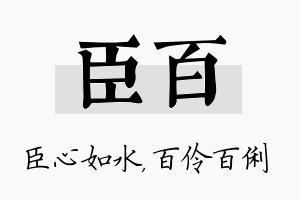 臣百

臣心如水，百伶百俐